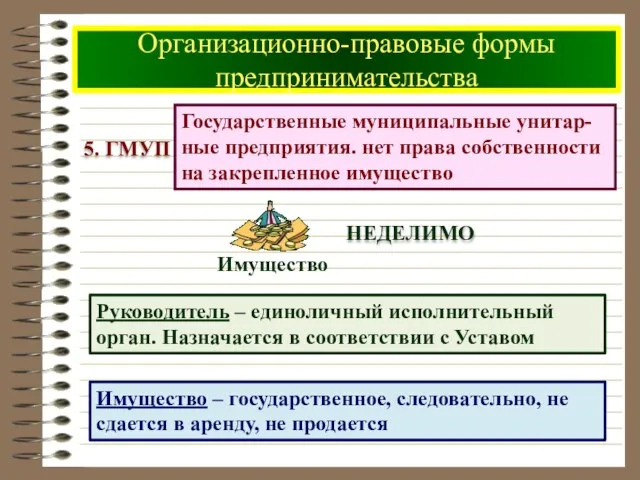 Организационно-правовые формы предпринимательства

5. ГМУП

Государственные муниципальные унитарные предприятия. нет права собственности на закрепленное имущество

НЕДЕЛИМО

Имущество

Руководитель – единоличный исполнительный орган. Назначается в соответствии с Уставом

Имущество – государственное, следовательно, не сдается в аренду, не продается